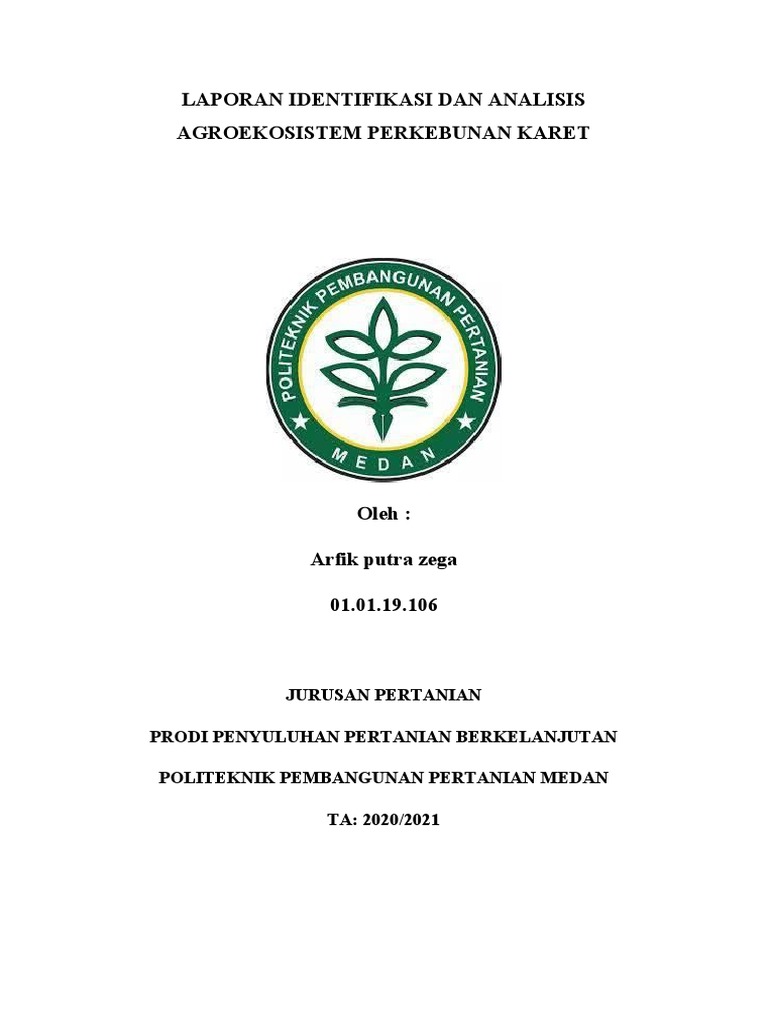 LAPORAN IDENTIFIKASI DAN ANALISIS
AGROEKOSISTEM PERKEBUNAN KARET

POLITEKNIK PEMBANGUNAN PERTANIAN
MEDAN

Oleh :

Arfik putra zega

01.01.19.106

JURUSAN PERTANIAN

PRODI PENYULUHAN PERTANIAN BERKELANJUTAN

POLITEKNIK PEMBANGUNAN PERTANIAN MEDAN

TA: 2020/2021